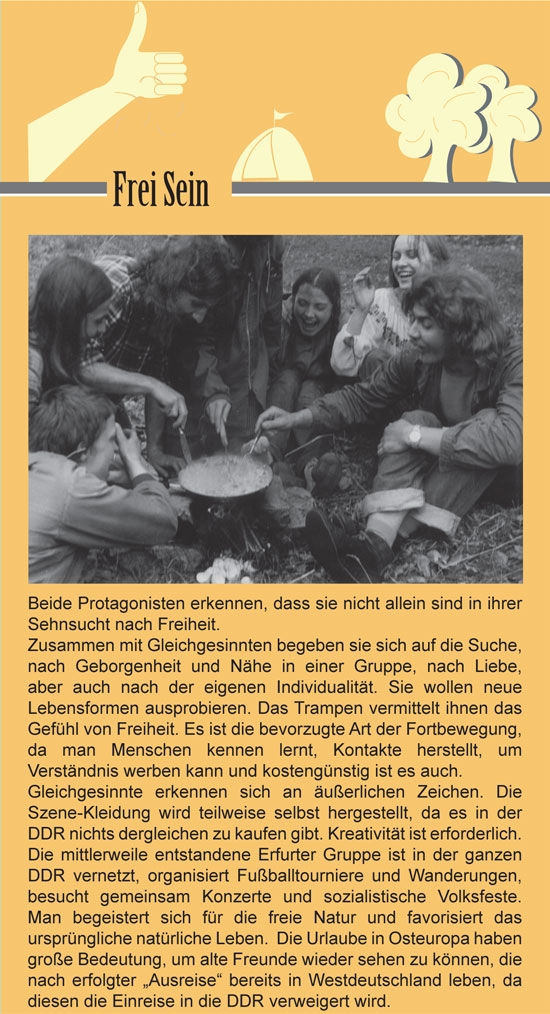 Frei Sein

Beide Protagonisten erkennen, dass sie nicht allein sind in ihrer Sehnsucht nach Freiheit.
Zusammen mit Gleichgesinnten begeben sie sich auf die Suche, nach Geborgenheit und Nähe in einer Gruppe, nach Liebe, aber auch nach der eigenen Individualität. Sie wollen neue Lebensformen ausprobieren. Das Trampen vermittelt ihnen das Gefühl von Freiheit. Es ist die bevorzugte Art der Fortbewegung, da man Menschen kennen lernt, Kontakte herstellt, um Verständnis werben kann und kostengünstig ist es auch.
Gleichgesinnte erkennen sich an äußerlichen Zeichen. Die Szene-Kleidung wird teilweise selbst hergestellt, da es in der DDR nichts dergleichen zu kaufen gibt. Kreativität ist erforderlich. Die mittlerweile entstandene Erfurter Gruppe ist in der ganzen DDR vernetzt, organisiert Fußballtourniere und Wanderungen, besucht gemeinsam Konzerte und sozialistische Volksfeste. Man begeistert sich für die freie Natur und favorisiert das ursprüngliche natürliche Leben. Die Urlaube in Osteuropa haben große Bedeutung, um alte Freunde wieder sehen zu können, die nach erfolgter „Ausreise“ bereits in Westdeutschland leben, da diesen die Einreise in die DDR verweigert wird.